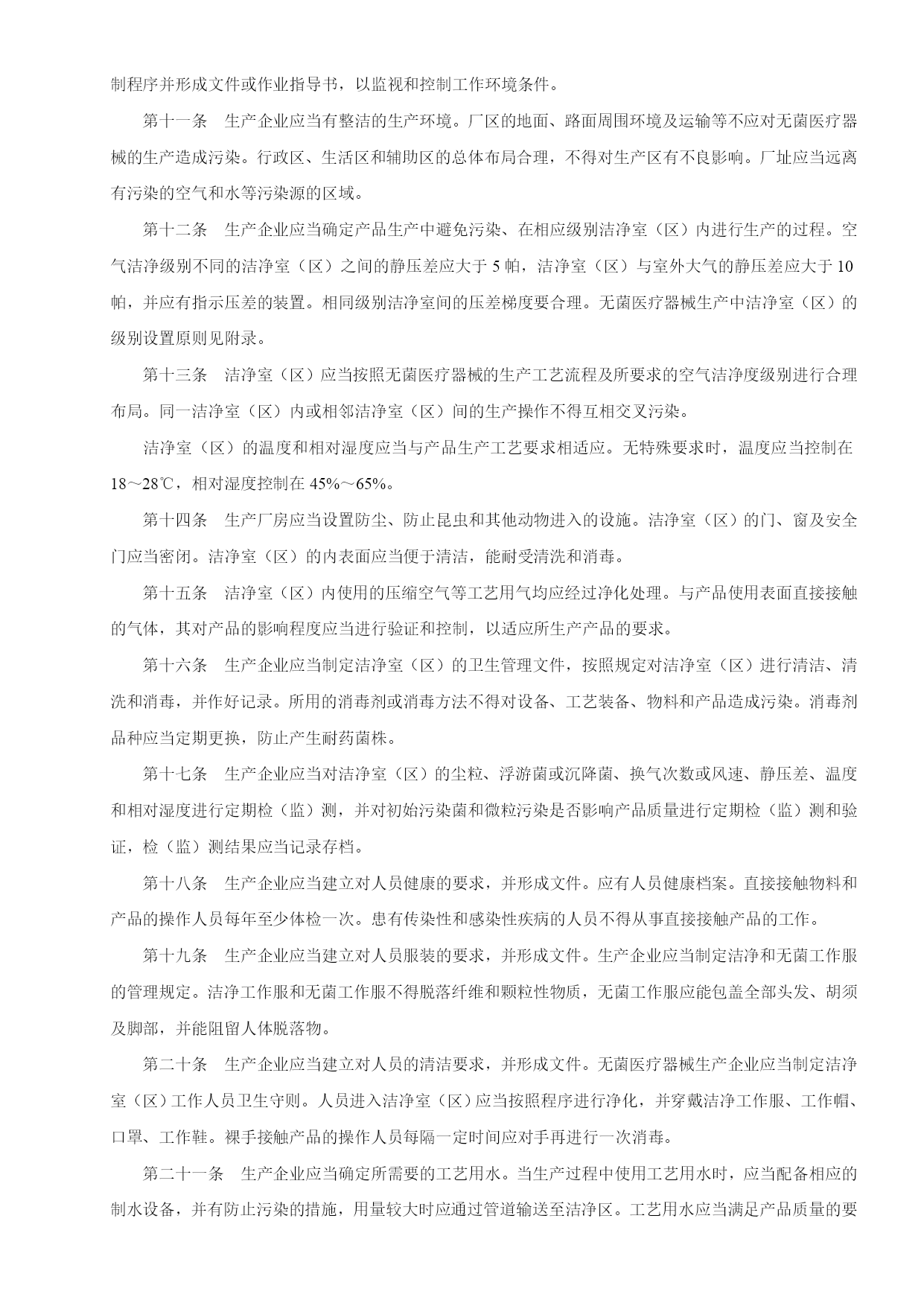 制程序并形成文件或作业指导书，以监视和控制工作环境条件。

第十一条　生产企业应当有整洁的生产环境。厂区的地面、路面周围环境及运输等不应对无菌医疗器械的生产造成污染。行政区、生活区和辅助区的总体布局合理，不得对生产区有不良影响。厂址应当远离有污染的空气和水等污染源的区域。

第十二条　生产企业应当确定产品生产中避免污染、在相应级别洁净室（区）内进行生产的过程。空气洁净级别不同的洁净室（区）之间的静压差应大于 5 帕，洁净室（区）与室外大气的静压差应大于 10 帕，并应有指示压差的装置。相同级别洁净室间的压差梯度要合理。无菌医疗器械生产中洁净室（区）的级别设置原则见附录。

第十三条　洁净室（区）应当按照无菌医疗器械的生产工艺流程及所要求的空气洁净度级别进行合理布局。同一洁净室（区）内或相邻洁净室（区）间的生产操作不得互相交叉污染。

洁净室（区）的温度和相对湿度应当与产品生产工艺要求相适应。无特殊要求时，温度应当控制在 18～28℃，相对湿度控制在 45%～65%。

第十四条　生产厂房应当设置防尘、防止昆虫和其他动物进入的设施。洁净室（区）的门、窗及安全门应当密闭。洁净室（区）的内表面应当便于清洁，能耐受清洗和消毒。

第十五条　洁净室（区）内使用的压缩空气等工艺用气均应经过净化处理。与产品使用表面直接接触的气体，其对产品的影响程度应当进行验证和控制，以适应所生产产品的要求。

第十六条　生产企业应当制定洁净室（区）的卫生管理文件，按照规定对洁净室（区）进行清洁、清洗和消毒，并作好记录。所用的消毒剂或消毒方法不得对设备、工艺装备、物料和产品造成污染。消毒剂品种应当定期更换，防止产生耐药菌株。

第十七条　生产企业应当对洁净室（区）的尘粒、浮游菌或沉降菌、换气次数或风速、静压差、温度和相对湿度进行定期检（监）测，并对初始污染菌和微粒污染是否影响产品质量进行定期检（监）测和验证，检（监）测结果应当记录存档。

第十八条　生产企业应当建立对人员健康的要求，并形成文件。应有人员健康档案。直接接触物料和产品的操作人员每年至少体检一次。患有传染性和感染性疾病的人员不得从事直接接触产品的工作。

第十九条　生产企业应当建立对人员服装的要求，并形成文件。生产企业应当制定洁净和无菌工作服的管理规定。洁净工作服和无菌工作服不得脱落纤维和颗粒性物质，无菌工作服应能包盖全部头发、胡须及脚部，并能阻留人体脱落物。

第二十条　生产企业应当建立对人员的清洁要求，并形成文件。无菌医疗器械生产企业应当制定洁净室（区）工作人员卫生守则。人员进入洁净室（区）应当按照程序进行净化，并穿戴洁净工作服、工作帽、口罩、工作鞋。裸手接触产品的操作人员每隔一定时间应对手再进行一次消毒。

第二十一条　生产企业应当确定所需要的工艺用水。当生产过程中使用工艺用水时，应当配备相应的制水设备，并有防止污染的措施，用量较大时应通过管道输送至洁净区。工艺用水应当满足产品质量的要